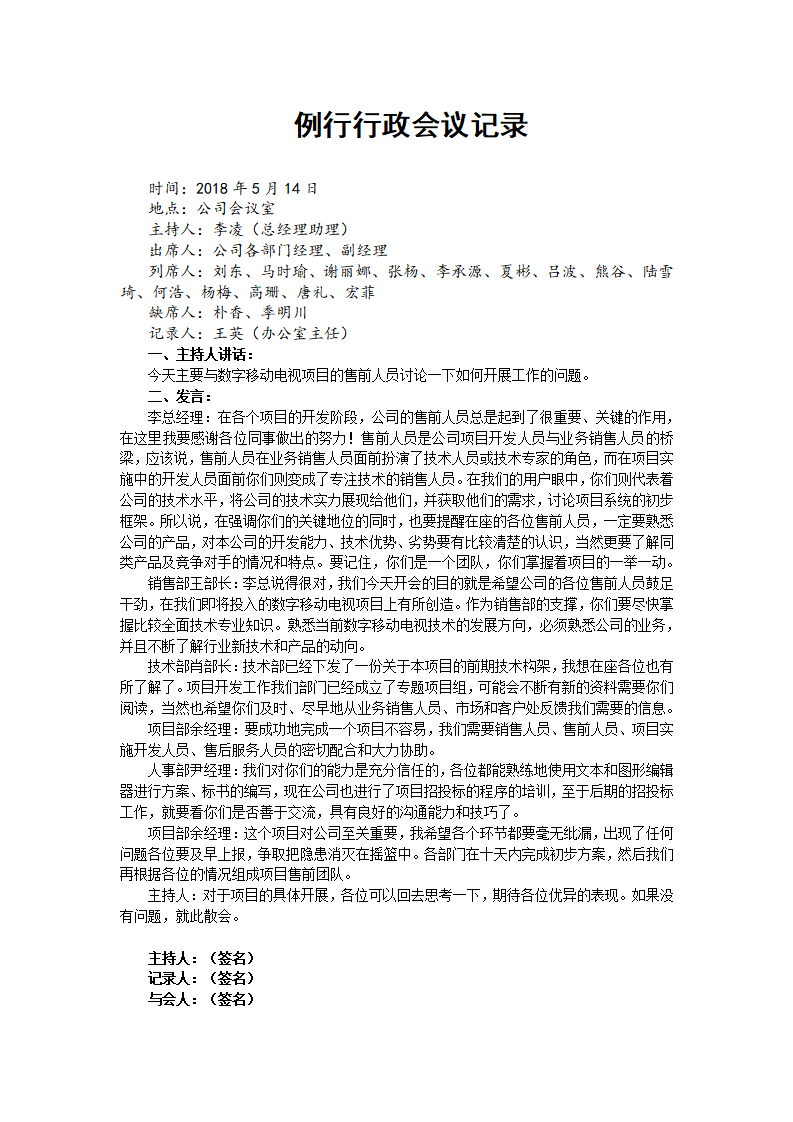 例行行政会议记录

时间：2018 年 5 月 14 日
地点：公司会议室
主持人：李凌（总经理助理）
出席人：公司各部门经理、副经理
列席人：刘东、马时瑜、谢丽娜、张杨、李承源、夏彬、吕波、熊谷、陆雪琦、何浩、杨梅、高珊、唐礼、宏菲
缺席人：朴香、季明川
记录人：王英（办公室主任）

一、主持人讲话：
今天主要与数字移动电视项目的售前人员讨论一下如何开展工作的问题。

二、发言：
李总经理：在各个项目的开发阶段，公司的售前人员总是起到了很重要、关键的作用，在这里我要感谢各位同事做出的努力！售前人员是公司项目开发人员与业务销售人员的桥梁，应该说，售前人员在业务销售人员面前扮演了技术人员或技术专家的角色，而在项目实施中的开发人员面前你们则变成了专注技术的销售人员。在我们的用户眼中，你们则代表着公司的技术水平，将公司的技术实力展现给他们，并获取他们的需求，讨论项目系统的初步框架。所以说，在强调你们的关键地位的同时，也要提醒在座的各位售前人员，一定要熟悉公司的产品，对本公司的开发能力、技术优势、劣势要有比较清楚的认识，当然更要了解同类产品及竞争对手的情况和特点。要记住，你们是一个团队，你们掌握着项目的一举一动。

销售部王部长：李总说得很对，我们今天开会的目的就是希望公司的各位售前人员鼓足干劲，在我们即将投入的数字移动电视项目上有所创造。作为销售部的支撑，你们要尽快掌握比较全面技术专业知识。熟悉当前数字移动电视技术的发展方向，必须熟悉公司的业务，并且不断了解行业新技术和产品的动向。

技术部肖部长：技术部已经下发了一份关于本项目的前期技术构架，我想在座各位也有所了解了。项目开发工作我们部门已经成立了专题项目组，可能会不断有新的资料需要你们阅读，当然也希望你们及时、尽早地从业务销售人员、市场和客户处反馈我们需要的信息。

项目部余经理：要成功地完成一个项目不容易，我们需要销售人员、售前人员、项目实施开发人员、售后服务人员的密切配合和大力协助。

人事部尹经理：我们对你们的能力是充分信任的，各位都能熟练地使用文本和图形编辑器进行方案、标书的编写，现在公司也进行了项目招投标的程序的培训，至于后期的招投标工作，就要看你们是否善于交流，具有良好的沟通能力和技巧了。

项目部余经理：这个项目对公司至关重要，我希望各个环节都要毫无纰漏，出现了任何问题各位要及早上报，争取把隐患消灭在摇篮中。各部门在十天内完成初步方案，然后我们再根据各位的情况组成项目售前团队。

主持人：对于项目的具体开展，各位可以回去思考一下，期待各位优异的表现。如果没有问题，就此散会。

主持人：（签名）
记录人：（签名）
与会人：（签名）